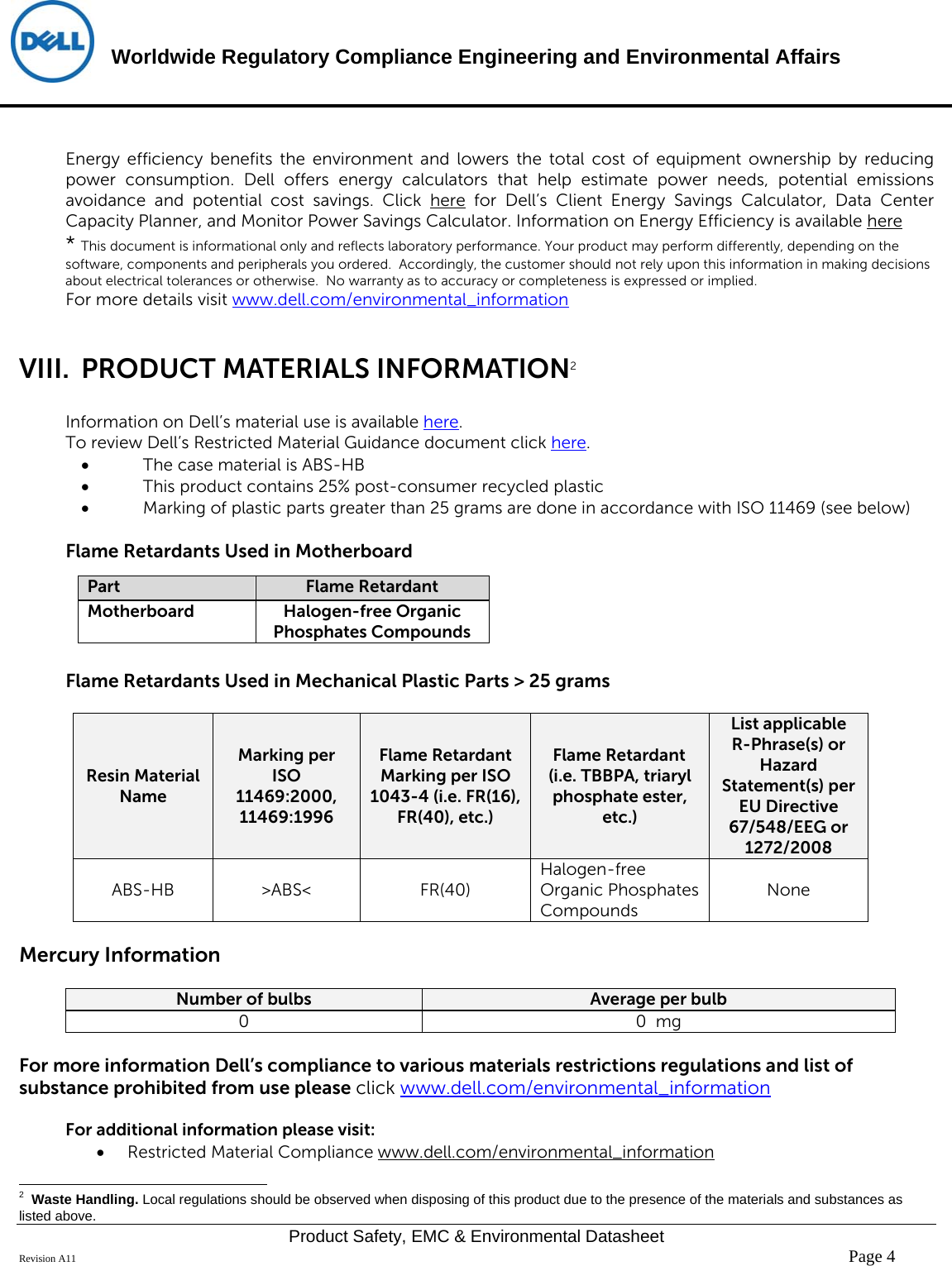 DELL

Worldwide Regulatory Compliance Engineering and Environmental Affairs

Energy efficiency benefits the environment and lowers the total cost of equipment ownership by reducing power consumption. Dell offers energy calculators that help estimate power needs, potential emissions avoidance and potential cost savings. Click here for Dell's Client Energy Savings Calculator, Data Center Capacity Planner, and Monitor Power Savings Calculator. Information on Energy Efficiency is available here

* This document is informational only and reflects laboratory performance. Your product may perform differently, depending on the software, components and peripherals you ordered. Accordingly, the customer should not rely upon this information in making decisions about electrical tolerances or otherwise. No warranty as to accuracy or completeness is expressed or implied.

For more details visit www.dell.com/environmental_information

VIII. PRODUCT MATERIALS INFORMATION$^2$

Information on Dell's material use is available here.
To review Dell's Restricted Material Guidance document click here.
• The case material is ABS-HB
• This product contains 25% post-consumer recycled plastic
• Marking of plastic parts greater than 25 grams are done in accordance with ISO 11469 (see below)

Flame Retardants Used in Motherboard

| Part | Flame Retardant |
|---|---|
| Motherboard | Halogen-free Organic Phosphates Compounds |

Flame Retardants Used in Mechanical Plastic Parts > 25 grams

| Resin Material Name | Marking per ISO 11469:2000, 11469:1996 | Flame Retardant Marking per ISO 1043-4 (i.e. FR(16), FR(40), etc.) | Flame Retardant (i.e. TBBPA, triaryl phosphate ester, etc.) | List applicable R-Phrase(s) or Hazard Statement(s) per EU Directive 67/548/EEG or 1272/2008 |
|---|---|---|---|---|
| ABS-HB | >ABS< | FR(40) | Halogen-free Organic Phosphates Compounds | None |

Mercury Information

| Number of bulbs | Average per bulb |
|---|---|
| 0 | 0 mg |

For more information Dell's compliance to various materials restrictions regulations and list of substance prohibited from use please click www.dell.com/environmental_information

For additional information please visit:
• Restricted Material Compliance www.dell.com/environmental_information

$^2$ Waste Handling. Local regulations should be observed when disposing of this product due to the presence of the materials and substances as listed above.

Product Safety, EMC & Environmental Datasheet

Revision A11

Page 4